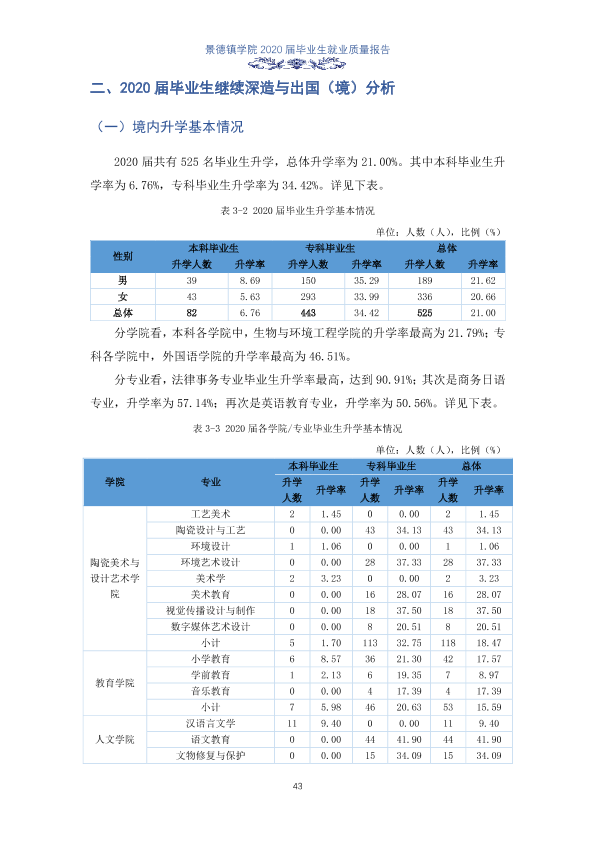 景德镇学院2020届毕业生就业质量报告

二、2020届毕业生继续深造与出国（境）分析

（一）境内升学基本情况

2020届共有525名毕业生升学，总体升学率为21.00%。其中本科毕业生升学率为6.76%，专科毕业生升学率为34.42%。详见下表。

表3-2 2020届毕业生升学基本情况

单位：人数（人），比例（%）

| 性别 | 本科毕业生 | | 专科毕业生 | | 总体 | |
|---|---|---|---|---|---|---|
| | 升学人数 | 升学率 | 升学人数 | 升学率 | 升学人数 | 升学率 |
| 男 | 39 | 8.69 | 150 | 35.29 | 189 | 21.62 |
| 女 | 43 | 5.63 | 293 | 33.99 | 336 | 20.66 |
| 总体 | 82 | 6.76 | 443 | 34.42 | 525 | 21.00 |

分学院看，本科各学院中，生物与环境工程学院的升学率最高为21.79%；专科各学院中，外国语学院的升学率最高为46.51%。

分专业看，法律事务专业毕业生升学率最高，达到90.91%；其次是商务日语专业，升学率为57.14%；再次是英语教育专业，升学率为50.56%。详见下表。

表3-3 2020届各学院/专业毕业生升学基本情况

单位：人数（人），比例（%）

| 学院 | 专业 | 本科毕业生 | | 专科毕业生 | | 总体 | |
|---|---|---|---|---|---|---|---|
| | | 升学人数 | 升学率 | 升学人数 | 升学率 | 升学人数 | 升学率 |
| 陶瓷美术与设计艺术学院 | 工艺美术 | 2 | 1.45 | 0 | 0.00 | 2 | 1.45 |
| | 陶瓷设计与工艺 | 0 | 0.00 | 43 | 34.13 | 43 | 34.13 |
| | 环境设计 | 1 | 1.06 | 0 | 0.00 | 1 | 1.06 |
| | 环境艺术设计 | 0 | 0.00 | 28 | 37.33 | 28 | 37.33 |
| | 美术学 | 2 | 3.23 | 0 | 0.00 | 2 | 3.23 |
| | 美术教育 | 0 | 0.00 | 16 | 28.07 | 16 | 28.07 |
| | 视觉传播设计与制作 | 0 | 0.00 | 18 | 37.50 | 18 | 37.50 |
| | 数字媒体艺术设计 | 0 | 0.00 | 8 | 20.51 | 8 | 20.51 |
| | 小计 | 5 | 1.70 | 113 | 32.75 | 118 | 18.47 |
| 教育学院 | 小学教育 | 6 | 8.57 | 36 | 21.30 | 42 | 17.57 |
| | 学前教育 | 1 | 2.13 | 6 | 19.35 | 7 | 8.97 |
| | 音乐教育 | 0 | 0.00 | 4 | 17.39 | 4 | 17.39 |
| | 小计 | 7 | 5.98 | 46 | 20.63 | 53 | 15.59 |
| 人文学院 | 汉语言文学 | 11 | 9.40 | 0 | 0.00 | 11 | 9.40 |
| | 语文教育 | 0 | 0.00 | 44 | 41.90 | 44 | 41.90 |
| | 文物修复与保护 | 0 | 0.00 | 15 | 34.09 | 15 | 34.09 |

43